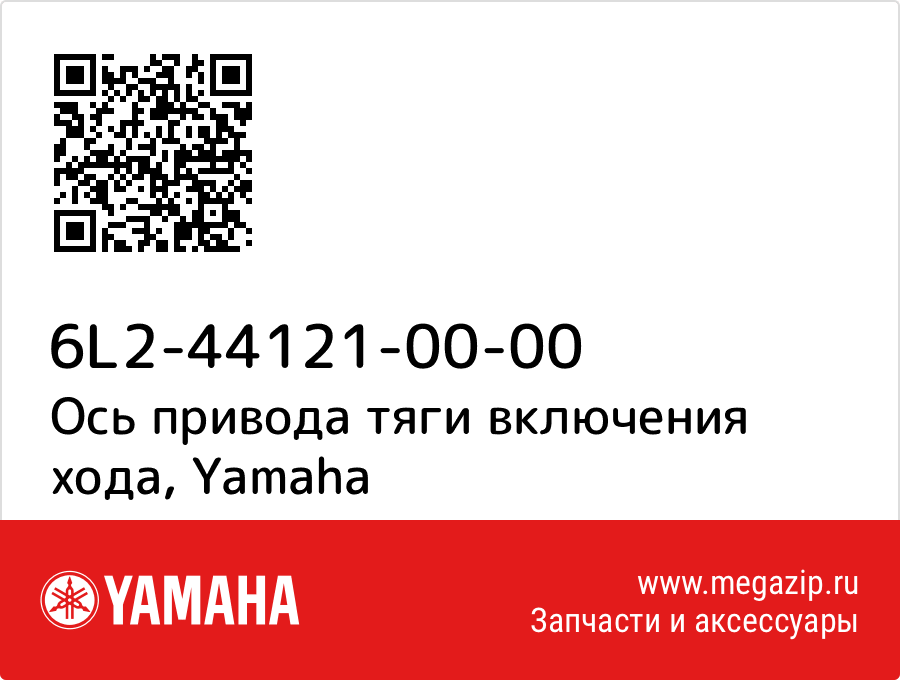 6L2-44121-00-00
Ось привода тяги включения хода, Yamaha

YAMAHA

www.megazip.ru
Запчасти и аксессуары